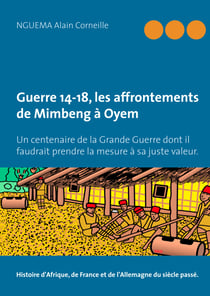 NGUEMA Alain Corneille

Guerre 14-18, les affrontements de Mimbeng à Oyem

Un centenaire de la Grande Guerre dont il faudrait prendre la mesure à sa juste valeur.

Histoire d'Afrique, de France et de l'Allemagne du siècle passé.